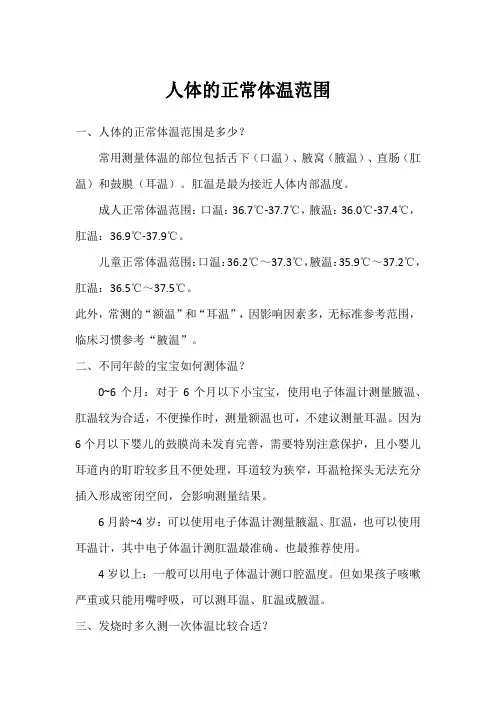 人体的正常体温范围

一、人体的正常体温范围是多少？

常用测量体温的部位包括舌下（口温）、腋窝（腋温）、直肠（肛温）和鼓膜（耳温）。肛温是最为接近人体内部温度。

成人正常体温范围：口温：36.7℃-37.7℃，腋温：36.0℃-37.4℃，肛温：36.9℃-37.9℃。

儿童正常体温范围：口温：36.2℃～37.3℃，腋温：35.9℃～37.2℃，肛温：36.5℃～37.5℃。

此外，常测的“额温”和“耳温”，因影响因素多，无标准参考范围，临床习惯参考“腋温”。

二、不同年龄的宝宝如何测体温？

0~6 个月：对于 6 个月以下小宝宝，使用电子体温计测量腋温、肛温较为合适，不便操作时，测量额温也可，不建议测量耳温。因为 6 个月以下婴儿的鼓膜尚未发育完善，需要特别注意保护，且小婴儿耳道内的耵聍较多且不便处理，耳道较为狭窄，耳温枪探头无法充分插入形成密闭空间，会影响测量结果。

6 月龄~4 岁：可以使用电子体温计测量腋温、肛温，也可以使用耳温计，其中电子体温计测肛温最准确、也最推荐使用。

4 岁以上：一般可以用电子体温计测口腔温度。但如果孩子咳嗽严重或只能用嘴呼吸，可以测耳温、肛温或腋温。

三、发烧时多久测一次体温比较合适？